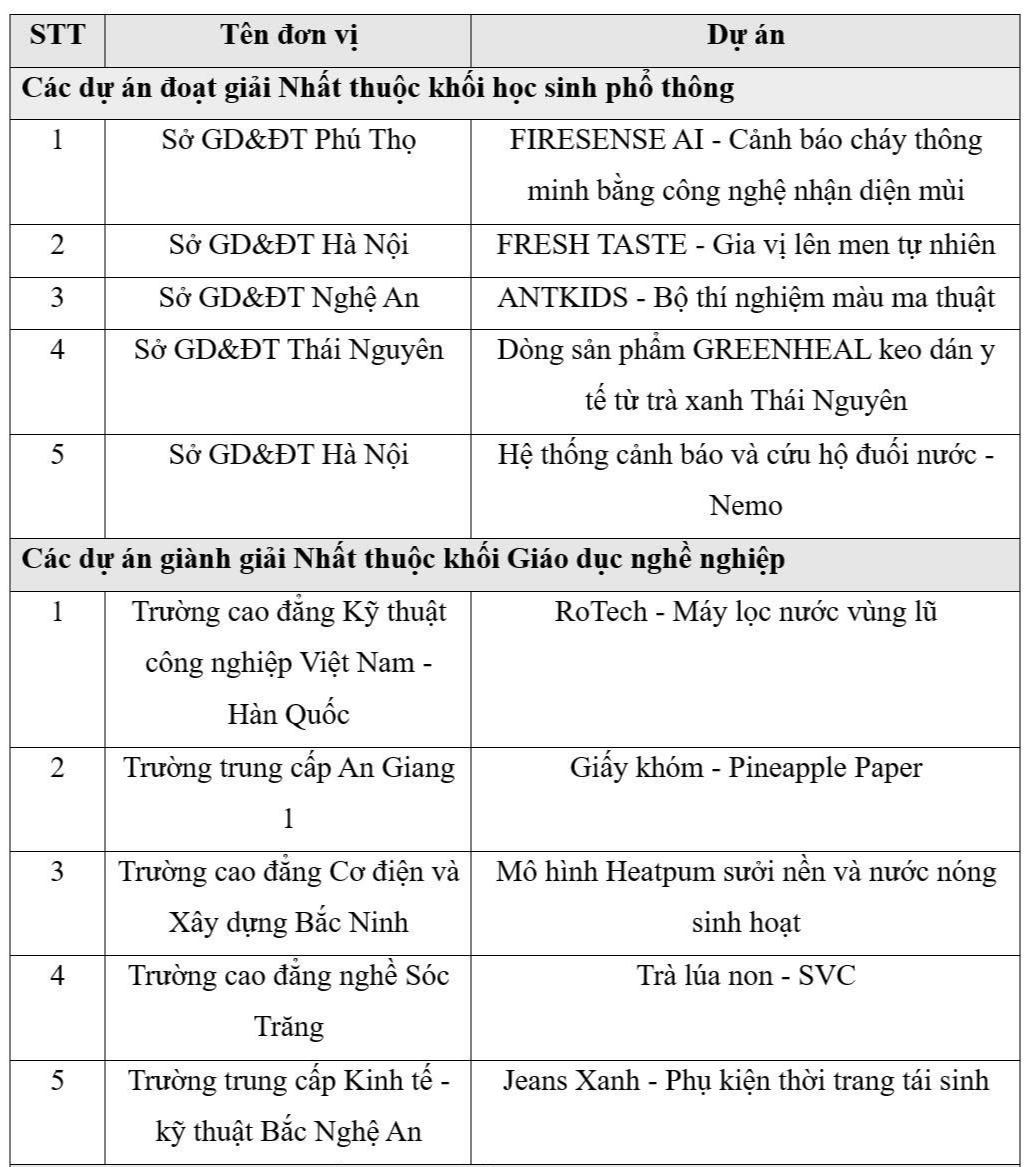 | STT | Tên đơn vị | Dự án |
|---|---|---|
| Các dự án đoạt giải Nhất thuộc khối học sinh phổ thông | | |
| 1 | Sở GD&ĐT Phú Thọ | FIRESENSE AI - Cảnh báo cháy thông minh bằng công nghệ nhận diện mùi |
| 2 | Sở GD&ĐT Hà Nội | FRESH TASTE - Gia vị lên men tự nhiên |
| 3 | Sở GD&ĐT Nghệ An | ANTKIDS - Bộ thí nghiệm màu ma thuật |
| 4 | Sở GD&ĐT Thái Nguyên | Dòng sản phẩm GREENHEAL keo dán y tế từ trà xanh Thái Nguyên |
| 5 | Sở GD&ĐT Hà Nội | Hệ thống cảnh báo và cứu hộ đuối nước - Nemo |
| Các dự án giành giải Nhất thuộc khối Giáo dục nghề nghiệp | | |
| 1 | Trường cao đẳng Kỹ thuật công nghiệp Việt Nam - Hàn Quốc | RoTech - Máy lọc nước vùng lũ |
| 2 | Trường trung cấp An Giang 1 | Giấy khóm - Pineapple Paper |
| 3 | Trường cao đẳng Cơ điện và Xây dựng Bắc Ninh | Mô hình Heatpum sưởi nền và nước nóng sinh hoạt |
| 4 | Trường cao đẳng nghề Sóc Trăng | Trà lúa non - SVC |
| 5 | Trường trung cấp Kinh tế - kỹ thuật Bắc Nghệ An | Jeans Xanh - Phụ kiện thời trang tái sinh |